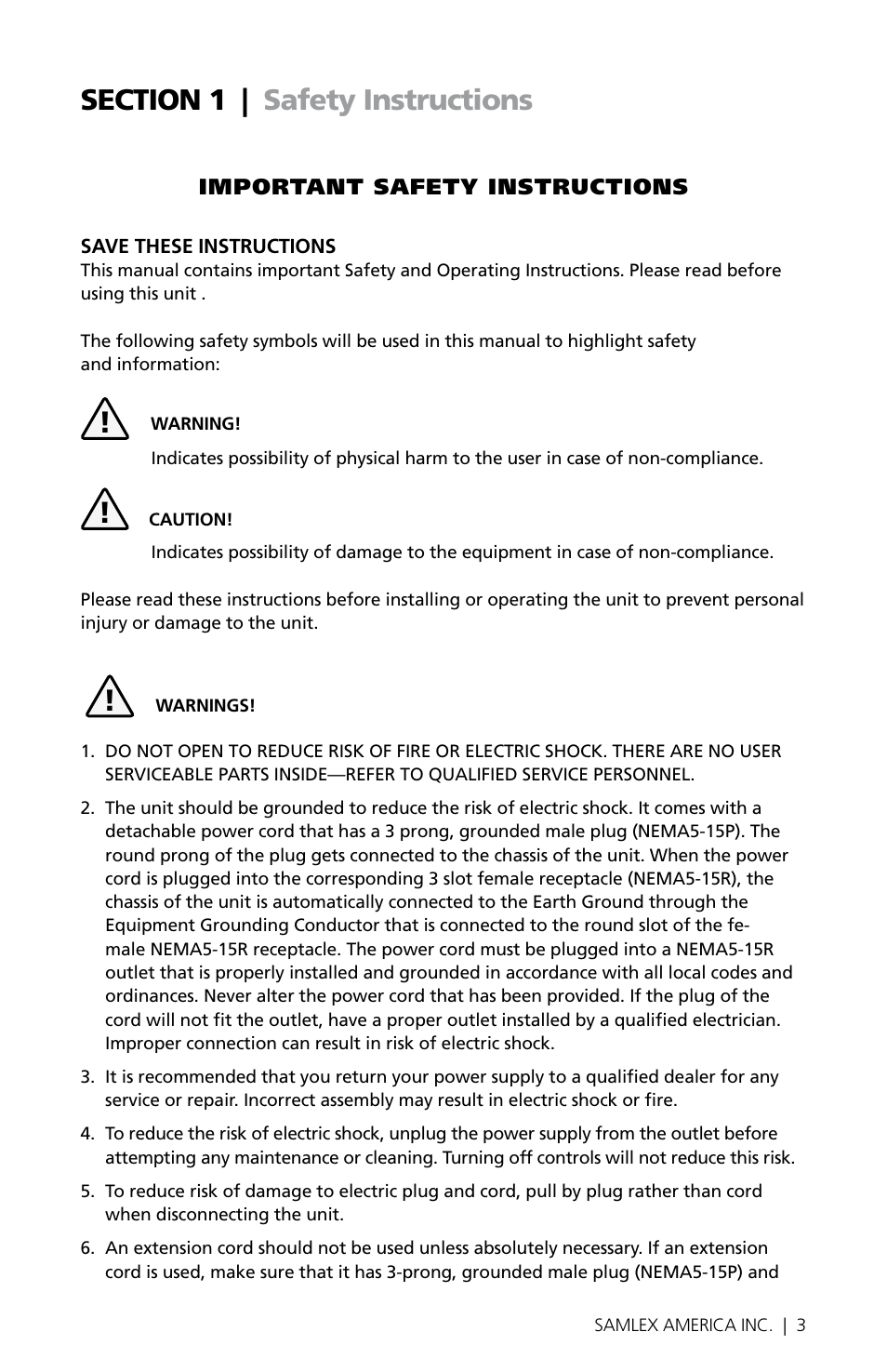 SECTION 1 | Safety Instructions

IMPORTANT SAFETY INSTRUCTIONS

SAVE THESE INSTRUCTIONS
This manual contains important Safety and Operating Instructions. Please read before using this unit .

The following safety symbols will be used in this manual to highlight safety and information:

WARNING!
Indicates possibility of physical harm to the user in case of non-compliance.

CAUTION!
Indicates possibility of damage to the equipment in case of non-compliance.

Please read these instructions before installing or operating the unit to prevent personal injury or damage to the unit.

WARNINGS!

1. DO NOT OPEN TO REDUCE RISK OF FIRE OR ELECTRIC SHOCK. THERE ARE NO USER SERVICEABLE PARTS INSIDE—REFER TO QUALIFIED SERVICE PERSONNEL.

2. The unit should be grounded to reduce the risk of electric shock. It comes with a detachable power cord that has a 3 prong, grounded male plug (NEMA5-15P). The round prong of the plug gets connected to the chassis of the unit. When the power cord is plugged into the corresponding 3 slot female receptacle (NEMA5-15R), the chassis of the unit is automatically connected to the Earth Ground through the Equipment Grounding Conductor that is connected to the round slot of the female NEMA5-15R receptacle. The power cord must be plugged into a NEMA5-15R outlet that is properly installed and grounded in accordance with all local codes and ordinances. Never alter the power cord that has been provided. If the plug of the cord will not fit the outlet, have a proper outlet installed by a qualified electrician. Improper connection can result in risk of electric shock.

3. It is recommended that you return your power supply to a qualified dealer for any service or repair. Incorrect assembly may result in electric shock or fire.

4. To reduce the risk of electric shock, unplug the power supply from the outlet before attempting any maintenance or cleaning. Turning off controls will not reduce this risk.

5. To reduce risk of damage to electric plug and cord, pull by plug rather than cord when disconnecting the unit.

6. An extension cord should not be used unless absolutely necessary. If an extension cord is used, make sure that it has 3-prong, grounded male plug (NEMA5-15P) and

SAMLEX AMERICA INC. | 3